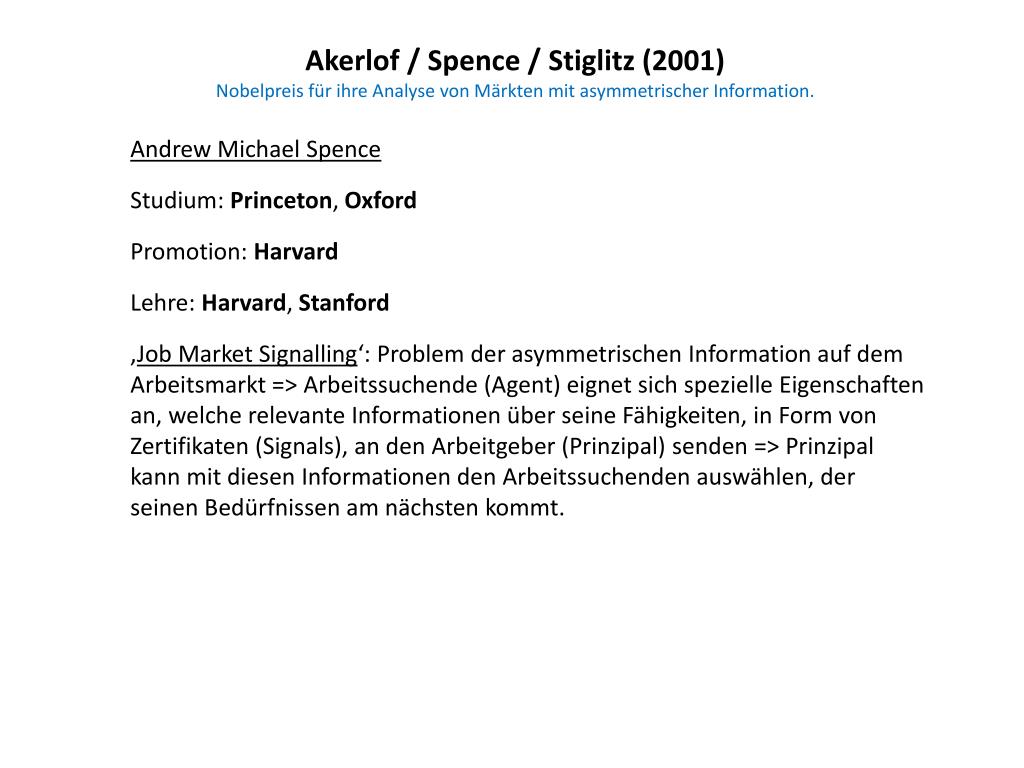 Akerlof / Spence / Stiglitz (2001)
Nobelpreis für ihre Analyse von Märkten mit asymmetrischer Information.

Andrew Michael Spence

Studium: Princeton, Oxford

Promotion: Harvard

Lehre: Harvard, Stanford

‚Job Market Signalling‘: Problem der asymmetrischen Information auf dem Arbeitsmarkt => Arbeitssuchende (Agent) eignet sich spezielle Eigenschaften an, welche relevante Informationen über seine Fähigkeiten, in Form von Zertifikaten (Signals), an den Arbeitgeber (Prinzipal) senden => Prinzipal kann mit diesen Informationen den Arbeitssuchenden auswählen, der seinen Bedürfnissen am nächsten kommt.